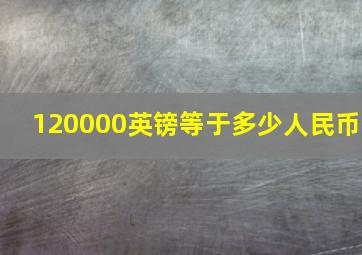 120000英镑等于多少人民币